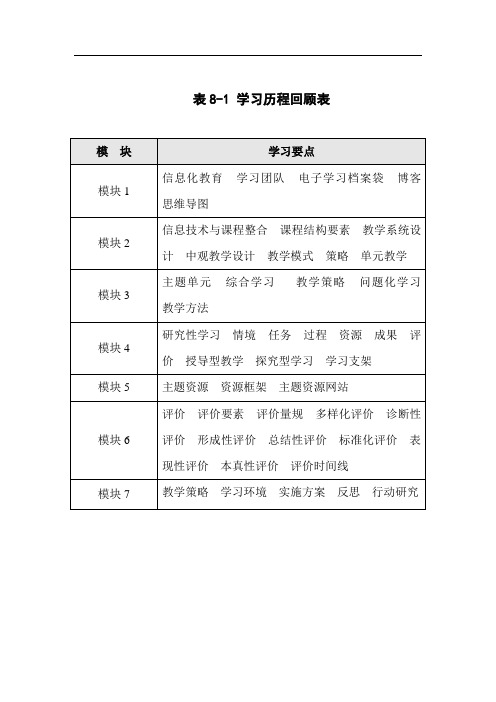 表 8-1 学习历程回顾表

| 模 块 | 学习要点 |
|---|---|
| 模块 1 | 信息化教育 学习团队 电子学习档案袋 博客 思维导图 |
| 模块 2 | 信息技术与课程整合 课程结构要素 教学系统设计 中观教学设计 教学模式 策略 单元教学 |
| 模块 3 | 主题单元 综合学习 教学策略 问题化学习 教学方法 |
| 模块 4 | 研究性学习 情境 任务 过程 资源 成果 评价 授导型教学 探究型学习 学习支架 |
| 模块 5 | 主题资源 资源框架 主题资源网站 |
| 模块 6 | 评价 评价要素 评价量规 多样化评价 诊断性评价 形成性评价 总结性评价 标准化评价 表现性评价 本真性评价 评价时间线 |
| 模块 7 | 教学策略 学习环境 实施方案 反思 行动研究 |